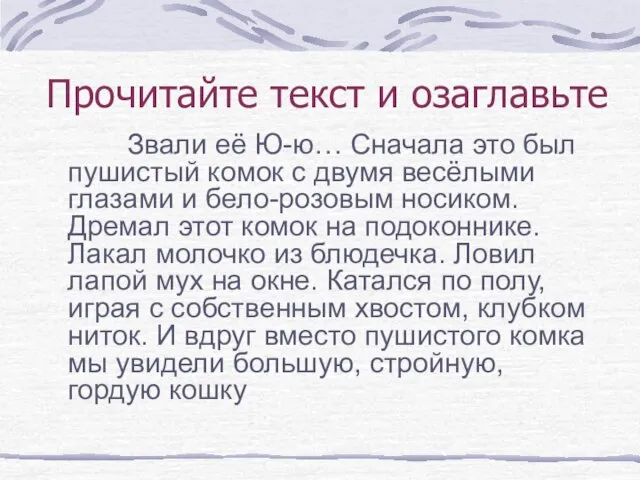 Прочитайте текст и озаглавьте

Звали её Ю-ю… Сначала это был пушистый комок с двумя весёлыми глазами и бело-розовым носиком. Дремал этот комок на подоконнике. Лакал молочко из блюдечка. Ловил лапой мух на окне. Катался по полу, играя с собственным хвостом, клубком ниток. И вдруг вместо пушистого комка мы увидели большую, стройную, гордую кошку